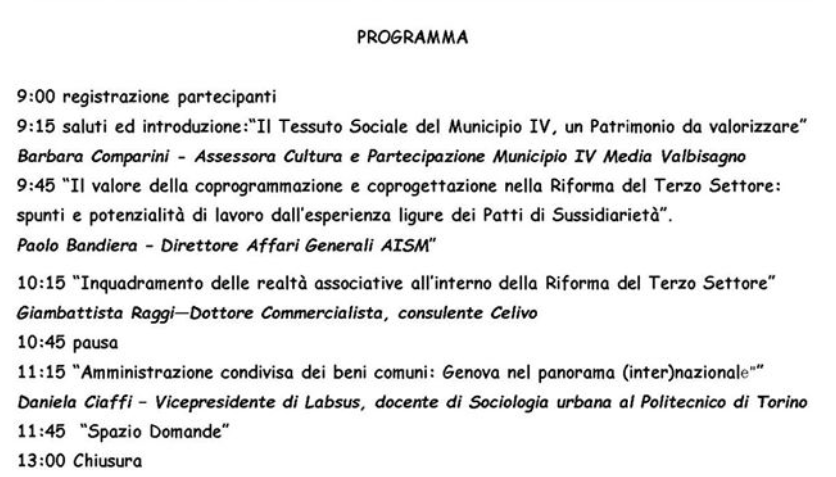 PROGRAMMA

9:00 registrazione partecipanti

9:15 saluti ed introduzione:"Il Tessuto Sociale del Municipio IV, un Patrimonio da valorizzare"

Barbara Comparini - Assessora Cultura e Partecipazione Municipio IV Media Valbisagno

9:45 "Il valore della coprogrammazione e coprogettazione nella Riforma del Terzo Settore: spunti e potenzialità di lavoro dall'esperienza ligure dei Patti di Sussidiarietà".

Paolo Bandiera - Direttore Affari Generali AISM"

10:15 "Inquadramento delle realtà associative all'interno della Riforma del Terzo Settore"

Giambattista Raggi—Dottore Commercialista, consulente Celivo

10:45 pausa

11:15 "Amministrazione condivisa dei beni comuni: Genova nel panorama (inter)nazionale""

Daniela Ciaffi - Vicepresidente di Labsus, docente di Sociologia urbana al Politecnico di Torino

11:45 "Spazio Domande"

13:00 Chiusura